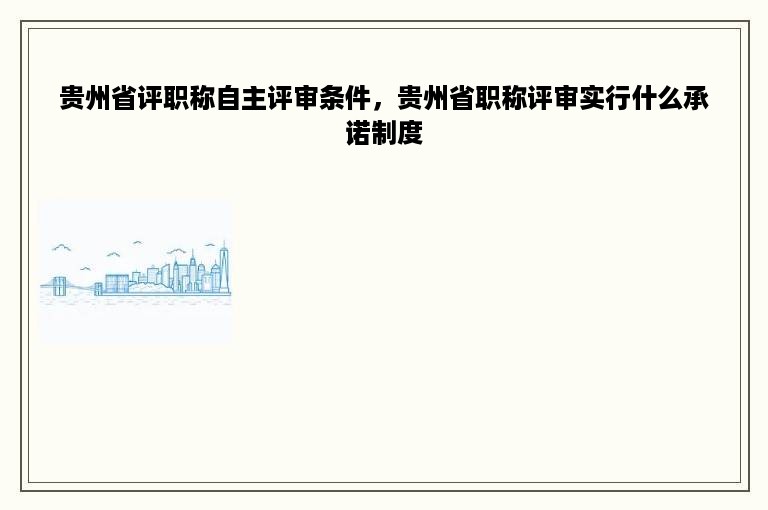 贵州省评职称自主评审条件，贵州省职称评审实行什么承诺制度